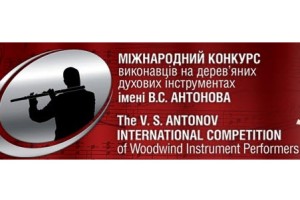 МІЖНАРОДНИЙ КОНКУРС
виконавців на дерев'яних
духових інструментах
імені В.С. АНТОНОВА

The V. S. ANTONOV
INTERNATIONAL COMPETITION
of Woodwind Instrument Performers